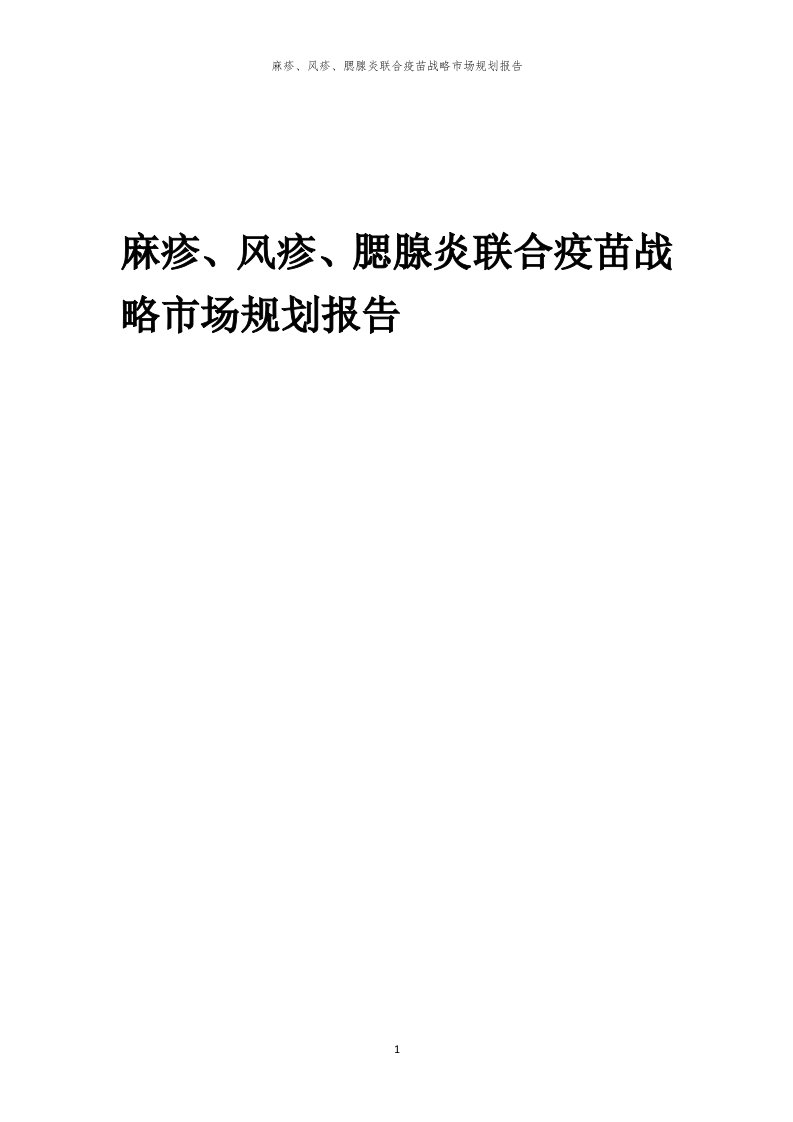 麻疹、风疹、腮腺炎联合疫苗战略市场规划报告

麻疹、风疹、腮腺炎联合疫苗战略市场规划报告

1